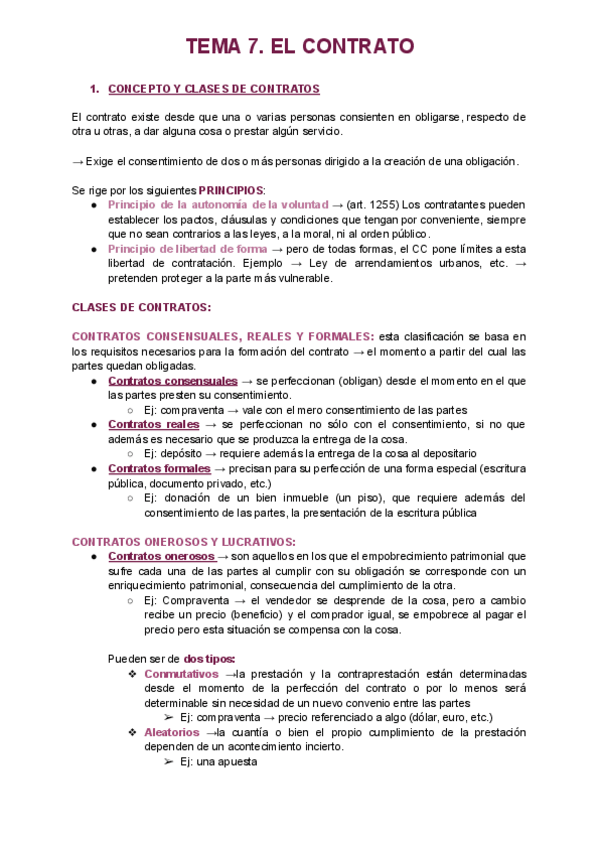 TEMA 7. EL CONTRATO

1. CONCEPTO Y CLASES DE CONTRATOS

El contrato existe desde que una o varias personas consienten en obligarse, respecto de otra u otras, a dar alguna cosa o prestar algún servicio.

→ Exige el consentimiento de dos o más personas dirigido a la creación de una obligación.

Se rige por los siguientes PRINCIPIOS:
● Principio de la autonomía de la voluntad → (art. 1255) Los contratantes pueden establecer los pactos, cláusulas y condiciones que tengan por conveniente, siempre que no sean contrarios a las leyes, a la moral, ni al orden público.
● Principio de libertad de forma → pero de todas formas, el CC pone límites a esta libertad de contratación. Ejemplo → Ley de arrendamientos urbanos, etc. → pretenden proteger a la parte más vulnerable.

CLASES DE CONTRATOS:

CONTRATOS CONSENSUALES, REALES Y FORMALES: esta clasificación se basa en los requisitos necesarios para la formación del contrato → el momento a partir del cual las partes quedan obligadas.
● Contratos consensuales → se perfeccionan (obligan) desde el momento en el que las partes presten su consentimiento.
○ Ej: compraventa → vale con el mero consentimiento de las partes
● Contratos reales → se perfeccionan no sólo con el consentimiento, si no que además es necesario que se produzca la entrega de la cosa.
○ Ej: depósito → requiere además la entrega de la cosa al depositario
● Contratos formales → precisan para su perfección de una forma especial (escritura pública, documento privado, etc.)
○ Ej: donación de un bien inmueble (un piso), que requiere además del consentimiento de las partes, la presentación de la escritura pública

CONTRATOS ONEROSOS Y LUCRATIVOS:
● Contratos onerosos → son aquellos en los que el empobrecimiento patrimonial que sufre cada una de las partes al cumplir con su obligación se corresponde con un enriquecimiento patrimonial, consecuencia del cumplimiento de la otra.
○ Ej: Compraventa → el vendedor se desprende de la cosa, pero a cambio recibe un precio (beneficio) y el comprador igual, se empobrece al pagar el precio pero esta situación se compensa con la cosa.

Pueden ser de dos tipos:
❖ Conmutativos →la prestación y la contraprestación están determinadas desde el momento de la perfección del contrato o por lo menos será determinable sin necesidad de un nuevo convenio entre las partes
➢ Ej: compraventa → precio referenciado a algo (dólar, euro, etc.)
❖ Aleatorios →la cuantía o bien el propio cumplimiento de la prestación dependen de un acontecimiento incierto.
➢ Ej: una apuesta